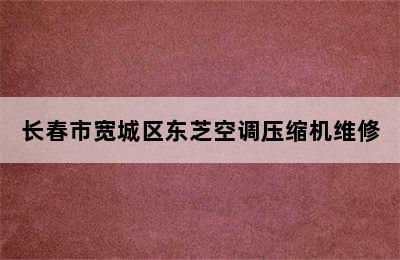 长春市宽城区东芝空调压缩机维修